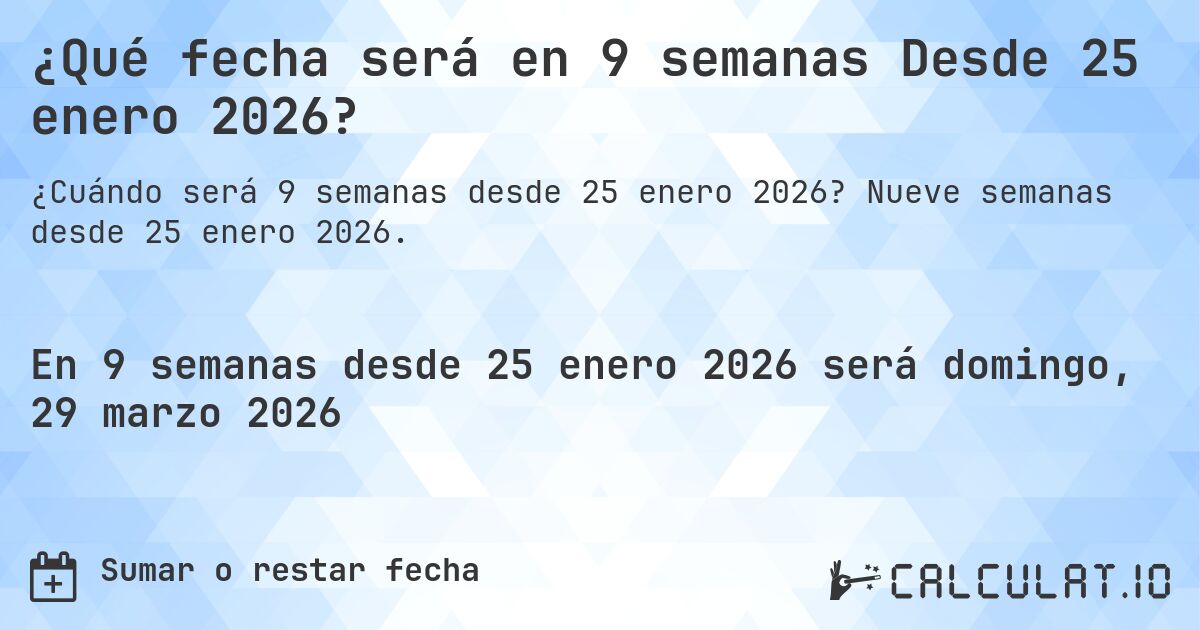 ¿Qué fecha será en 9 semanas Desde 25 enero 2026?

¿Cuándo será 9 semanas desde 25 enero 2026? Nueve semanas desde 25 enero 2026.

En 9 semanas desde 25 enero 2026 será domingo, 29 marzo 2026

Sumar o restar fecha

CALCULAT.IO